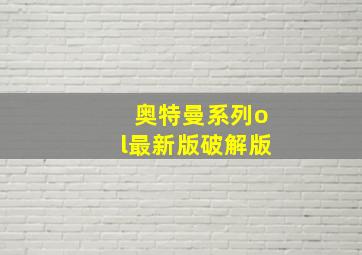 奥特曼系列ol最新版破解版